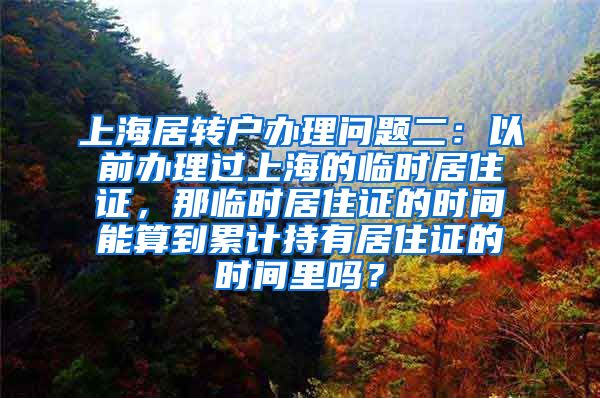 上海居转户办理问题二：以前办理过上海的临时居住证，那临时居住证的时间能算到累计持有居住证的时间里吗？